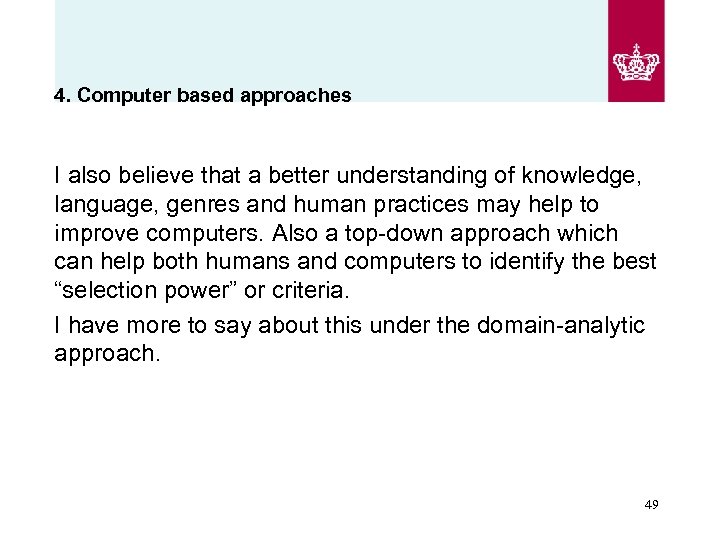 4. Computer based approaches

I also believe that a better understanding of knowledge, language, genres and human practices may help to improve computers. Also a top-down approach which can help both humans and computers to identify the best “selection power” or criteria.

I have more to say about this under the domain-analytic approach.

49